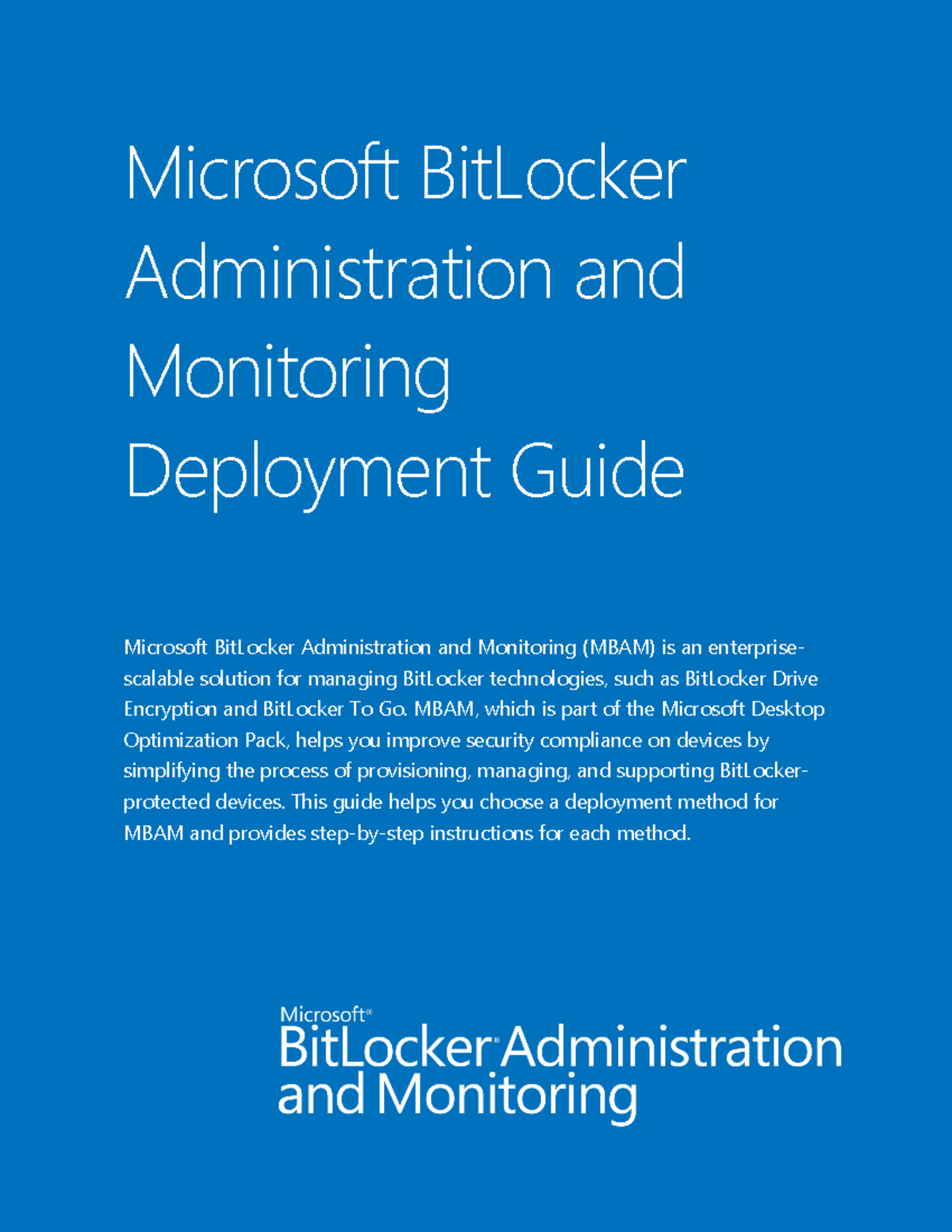 Microsoft BitLocker Administration and Monitoring Deployment Guide

Microsoft BitLocker Administration and Monitoring (MBAM) is an enterprise-scalable solution for managing BitLocker technologies, such as BitLocker Drive Encryption and BitLocker To Go. MBAM, which is part of the Microsoft Desktop Optimization Pack, helps you improve security compliance on devices by simplifying the process of provisioning, managing, and supporting BitLocker-protected devices. This guide helps you choose a deployment method for MBAM and provides step-by-step instructions for each method.

Microsoft® BitLocker® Administration and Monitoring